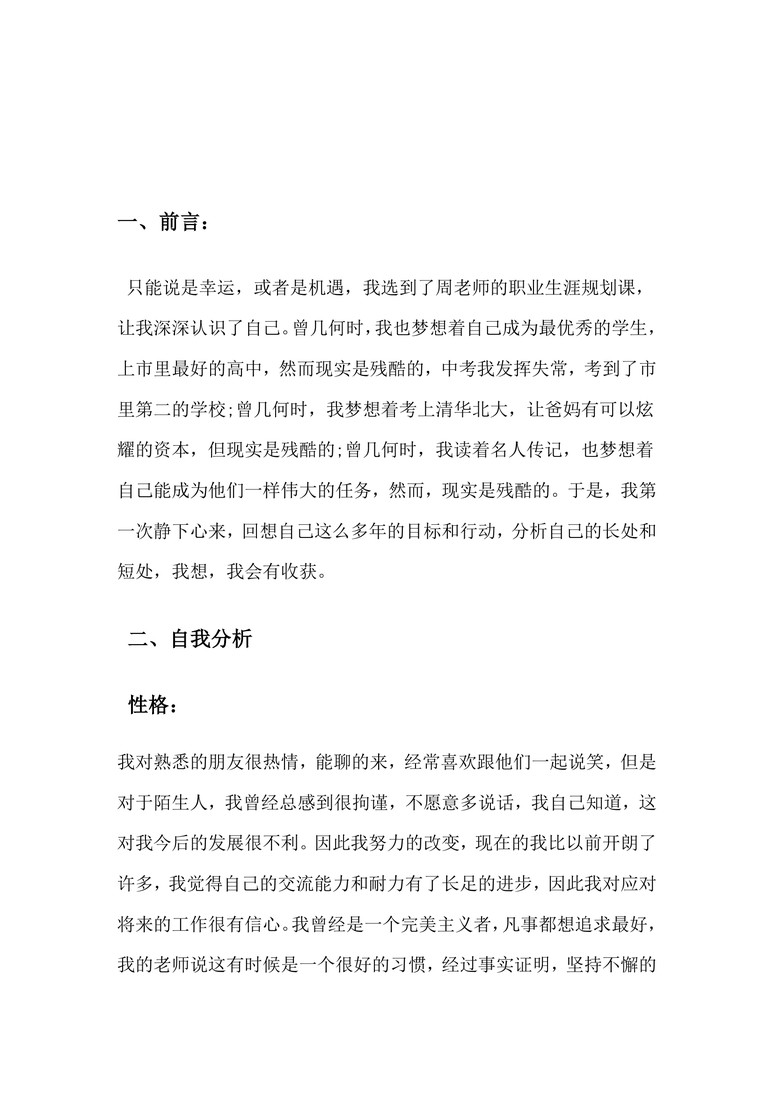 一、前言：

只能说是幸运，或者是机遇，我选到了周老师的职业生涯规划课，让我深深认识了自己。曾几何时，我也梦想着自己成为最优秀的学生，上市里最好的高中，然而现实是残酷的，中考我发挥失常，考到了市里第二的学校;曾几何时，我梦想着考上清华北大，让爸妈有可以炫耀的资本，但现实是残酷的;曾几何时，我读着名人传记，也梦想着自己能成为他们一样伟大的任务，然而，现实是残酷的。于是，我第一次静下心来，回想自己这么多年的目标和行动，分析自己的长处和短处，我想，我会有收获。

二、自我分析

性格：

我对熟悉的朋友很热情，能聊的来，经常喜欢跟他们一起说笑，但是对于陌生人，我曾经总感到很拘谨，不愿意多说话，我自己知道，这对我今后的发展很不利。因此我努力的改变，现在的我比以前开朗了许多，我觉得自己的交流能力和耐力有了长足的进步，因此我对应对将来的工作很有信心。我曾经是一个完美主义者，凡事都想追求最好，我的老师说这有时候是一个很好的习惯，经过事实证明，坚持不懈的